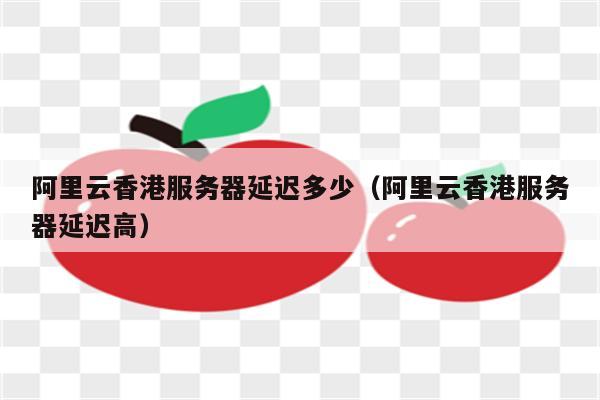 阿里云香港服务器延迟多少（阿里云香港服务器延迟高）